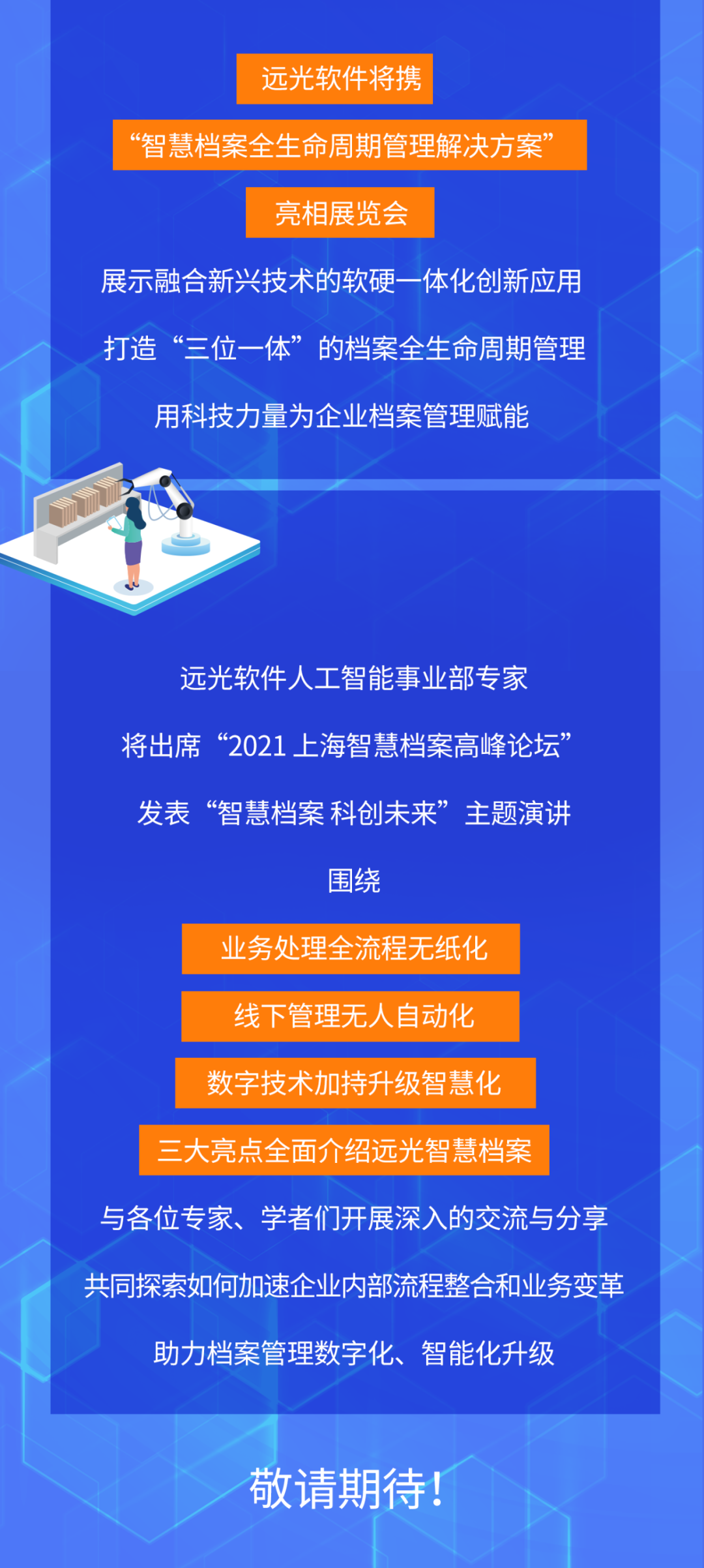 远光软件将携

“智慧档案全生命周期管理解决方案”

亮相展览会

展示融合新兴技术的软硬一体化创新应用

打造“三位一体”的档案全生命周期管理

用科技力量为企业档案管理赋能

远光软件人工智能事业部专家

将出席“2021 上海智慧档案高峰论坛”

发表“智慧档案 科创未来”主题演讲

围绕

业务处理全流程无纸化

线下管理无人自动化

数字技术加持升级智慧化

三大亮点全面介绍远光智慧档案

与各位专家、学者们开展深入的交流与分享

共同探索如何加速企业内部流程整合和业务变革

助力档案管理数字化、智能化升级

敬请期待！